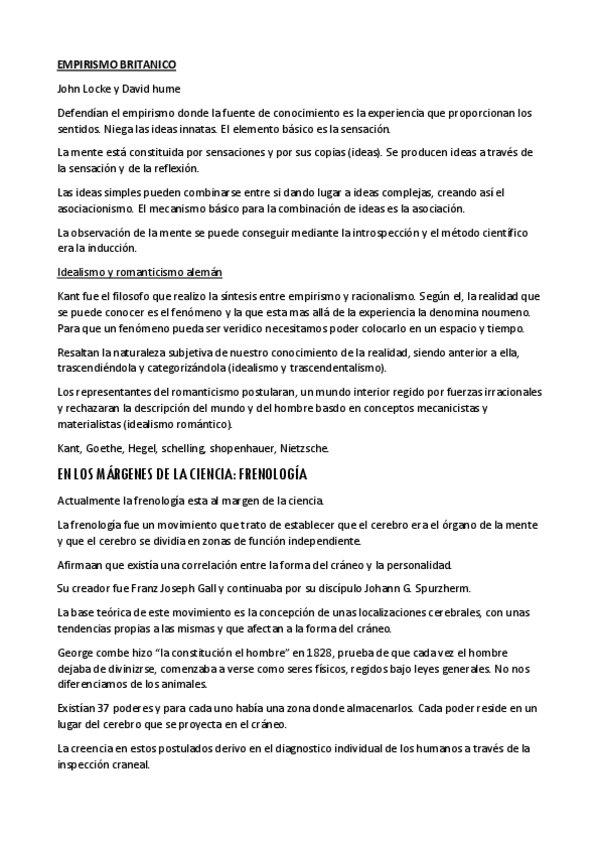 EMPIRISMO BRITANICO

John Locke y David hume

Defendían el empirismo donde la fuente de conocimiento es la experiencia que proporcionan los sentidos. Niega las ideas innatas. El elemento básico es la sensación.

La mente está constituida por sensaciones y por sus copias (ideas). Se producen ideas a través de la sensación y de la reflexión.

Las ideas simples pueden combinarse entre si dando lugar a ideas complejas, creando así el asociacionismo. El mecanismo básico para la combinación de ideas es la asociación.

La observación de la mente se puede conseguir mediante la introspección y el método científico era la inducción.

Idealismo y romanticismo alemán

Kant fue el filosofo que realizo la síntesis entre empirismo y racionalismo. Según el, la realidad que se puede conocer es el fenómeno y la que esta mas allá de la experiencia la denomina noumeno. Para que un fenómeno pueda ser verídico necesitamos poder colocarlo en un espacio y tiempo.

Resaltan la naturaleza subjetiva de nuestro conocimiento de la realidad, siendo anterior a ella, trascendiéndola y categorizándola (idealismo y trascendentalismo).

Los representantes del romanticismo postularan, un mundo interior regido por fuerzas irracionales y rechazaran la descripción del mundo y del hombre basdo en conceptos mecanicistas y materialistas (idealismo romántico).

Kant, Goethe, Hegel, schelling, shopenhauer, Nietzsche.

EN LOS MÁRGENES DE LA CIENCIA: FRENOLOGÍA

Actualmente la frenología esta al margen de la ciencia.

La frenología fue un movimiento que trato de establecer que el cerebro era el órgano de la mente y que el cerebro se dividia en zonas de función independiente.

Afirmaan que existía una correlación entre la forma del cráneo y la personalidad.

Su creador fue Franz Joseph Gall y continuaba por su discípulo Johann G. Spurzherm.

La base teórica de este movimiento es la concepción de unas localizaciones cerebrales, con unas tendencias propias a las mismas y que afectan a la forma del cráneo.

George combe hizo "la constitución el hombre" en 1828, prueba de que cada vez el hombre dejaba de divinizrse, comenzaba a verse como seres físicos, regidos bajo leyes generales. No nos diferenciamos de los animales.

Existían 37 poderes y para cada uno había una zona donde almacenarlos. Cada poder reside en un lugar del cerebro que se proyecta en el cráneo.

La creencia en estos postulados derivo en el diagnostico individual de los humanos a través de la inspección craneal.